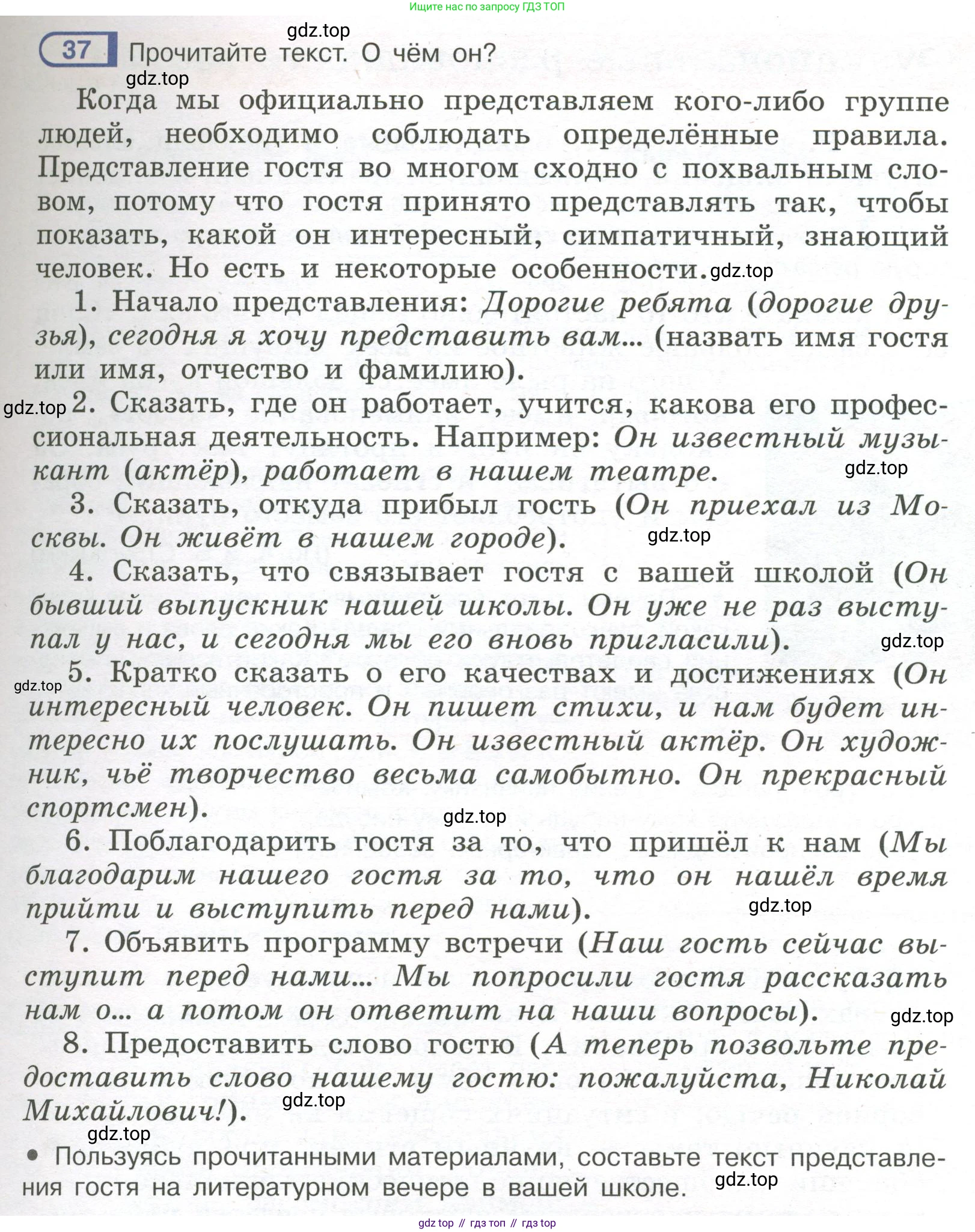 Ищите нас по запросу ГДЗ ТОП

gdz.top

37 Прочитайте текст. О чём он?

gdz.top

Когда мы официально представляем кого-либо группе людей, необходимо соблюдать определённые правила. Представление гостя во многом сходно с похвальным словом, потому что гостя принято представлять так, чтобы показать, какой он интересный, симпатичный, знающий человек. Но есть и некоторые особенности. gdz.top

1. Начало представления: Дорогие ребята (дорогие друзья), сегодня я хочу представить вам... (назвать имя гостя или имя, отчество и фамилию).

gdz.top 2. Сказать, где он работает, учится, какова его профессиональная деятельность. Например: Он известный музыкант (актёр), работает в нашем театре. gdz.top

3. Сказать, откуда прибыл гость (Он приехал из Москвы. Он живёт в нашем городе). gdz.top

4. Сказать, что связывает гостя с вашей школой (Он бывший выпускник нашей школы. Он уже не раз выступал у нас, и сегодня мы его вновь пригласили). gdz.top

gdz.top 5. Кратко сказать о его качествах и достижениях (Он интересный человек. Он пишет стихи, и нам будет интересно их послушать. Он известный актёр. Он художник, чьё творчество весьма самобытно. Он прекрасный спортсмен).

gdz.top

6. Поблагодарить гостя за то, что пришёл к нам (Мы благодарим нашего гостя за то, что он нашёл время прийти и выступить перед нами). gdz.top

7. Объявить программу встречи (Наш гость сейчас выступит перед нами... Мы попросили гостя рассказать нам о... а потом он ответит на наши вопросы). gdz.top

8. Предоставить слово гостю (А теперь позвольте предоставить слово нашему гостю: пожалуйста, Николай Михайлович!). gdz.top

gdz.top

• Пользуясь прочитанными материалами, составьте текст представления гостя на литературном вечере в вашей школе. gdz.top

gdz top // гдз топ // гдз top